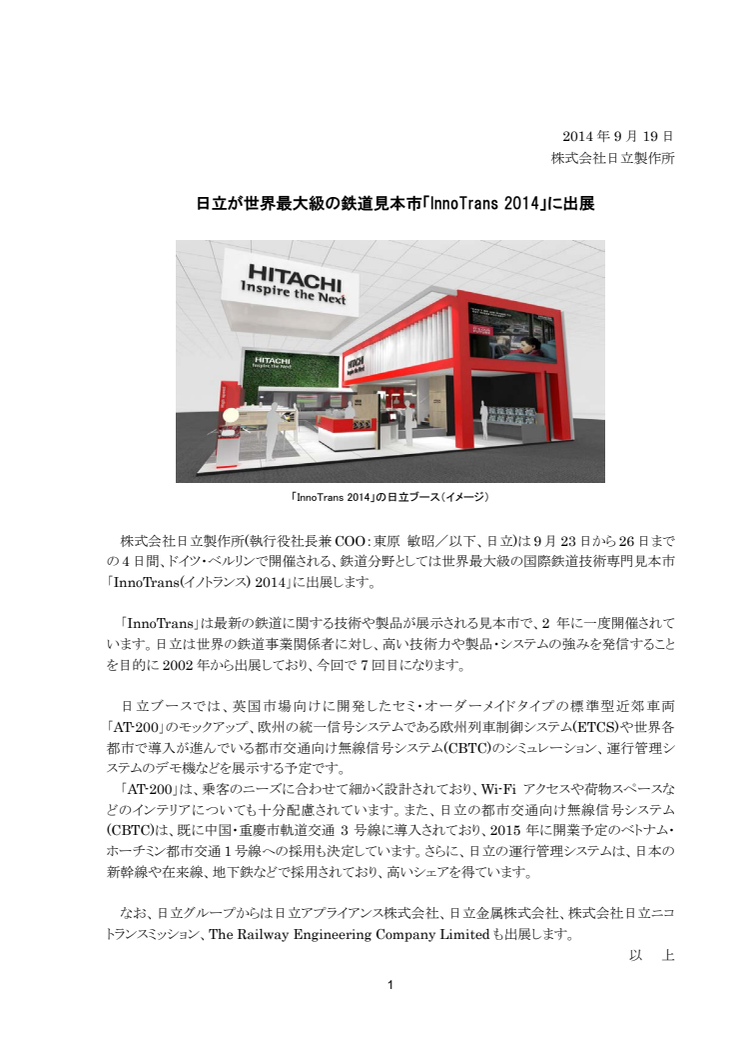 2014 年 9 月 19 日
株式会社日立製作所

日立が世界最大級の鉄道見本市「InnoTrans 2014」に出展

HITACHI
Inspire the Next

HITACHI
Inspire the Next

「InnoTrans 2014」の日立ブース（イメージ）

株式会社日立製作所(執行役社長兼 COO：東原 敏昭／以下、日立)は 9 月 23 日から 26 日までの 4 日間、ドイツ・ベルリンで開催される、鉄道分野としては世界最大級の国際鉄道技術専門見本市「InnoTrans(イノトランス) 2014」に出展します。

「InnoTrans」は最新の鉄道に関する技術や製品が展示される見本市で、2 年に一度開催されています。日立は世界の鉄道事業関係者に対し、高い技術力や製品・システムの強みを発信することを目的に 2002 年から出展しており、今回で 7 回目になります。

日立ブースでは、英国市場向けに開発したセミ・オーダーメイドタイプの標準型近郊車両「AT-200」のモックアップ、欧州の統一信号システムである欧州列車制御システム(ETCS)や世界各都市で導入が進んでいる都市交通向け無線信号システム(CBTC)のシミュレーション、運行管理システムのデモ機などを展示する予定です。
「AT-200」は、乗客のニーズに合わせて細かく設計されており、Wi-Fi アクセスや荷物スペースなどのインテリアについても十分配慮されています。また、日立の都市交通向け無線信号システム(CBTC)は、既に中国・重慶市軌道交通 3 号線に導入されており、2015 年に開業予定のベトナム・ホーチミン都市交通 1 号線への採用も決定しています。さらに、日立の運行管理システムは、日本の新幹線や在来線、地下鉄などで採用されており、高いシェアを得ています。

なお、日立グループからは日立アプライアンス株式会社、日立金属株式会社、株式会社日立ニコトランスミッション、The Railway Engineering Company Limited も出展します。
以　上

1